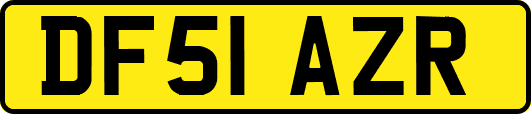 DF51 AZR